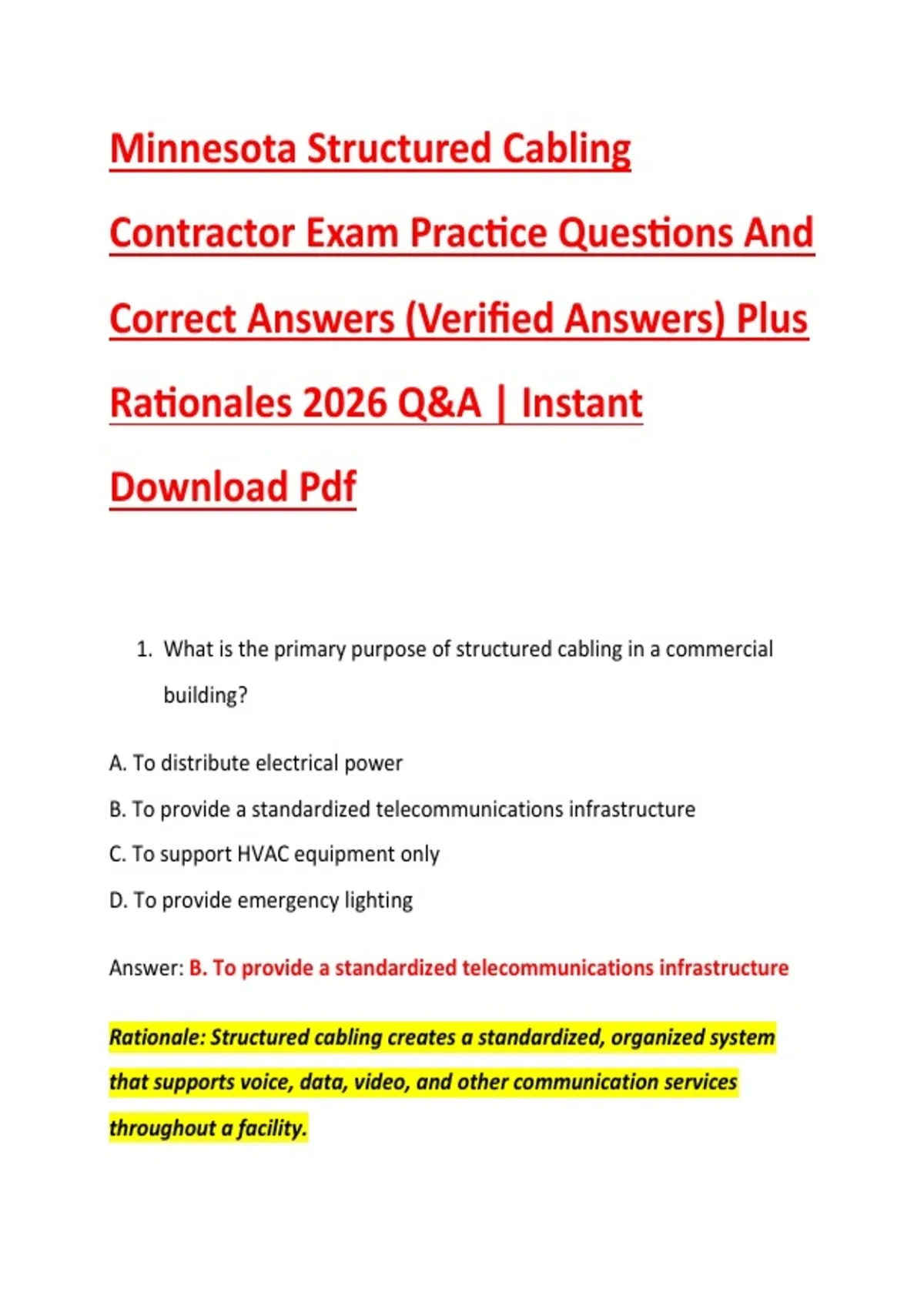 Minnesota Structured Cabling Contractor Exam Practice Questions And Correct Answers (Verified Answers) Plus Rationales 2026 Q&A | Instant Download Pdf

1. What is the primary purpose of structured cabling in a commercial building?

A. To distribute electrical power

B. To provide a standardized telecommunications infrastructure

C. To support HVAC equipment only

D. To provide emergency lighting

Answer: B. To provide a standardized telecommunications infrastructure

Rationale: Structured cabling creates a standardized, organized system that supports voice, data, video, and other communication services throughout a facility.